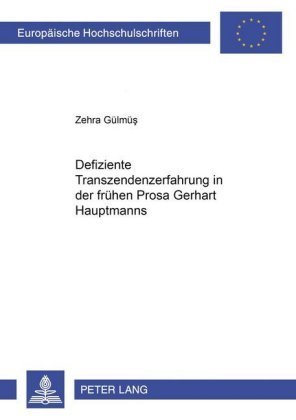 Europäische Hochschulschriften

Zehra Gülmüş

Defiziente Transzendenzerfahrung in der frühen Prosa Gerhart Hauptmanns

PETER LANG